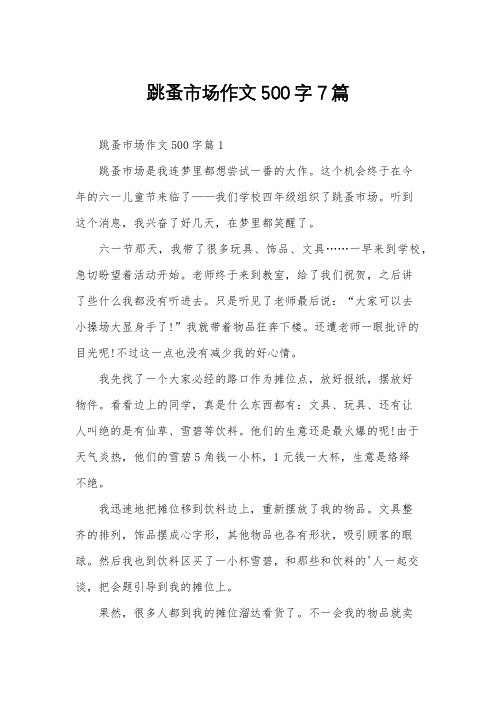 跳蚤市场作文500字7篇

跳蚤市场作文500字篇1

跳蚤市场是我连梦里都想尝试一番的大作。这个机会终于在今年的六一儿童节来临了——我们学校四年级组织了跳蚤市场。听到这个消息，我兴奋了好几天，在梦里都笑醒了。

六一节那天，我带了很多玩具、饰品、文具……一早来到学校，急切盼望着活动开始。老师终于来到教室，给了我们祝贺，之后讲了些什么我都没有听进去。只是听见了老师最后说：“大家可以去小操场大显身手了!”我就带着物品狂奔下楼。还遭老师一眼批评的目光呢!不过这一点也没有减少我的好心情。

我先找了一个大家必经的路口作为摊位点，放好报纸，摆放好物件。看看边上的同学，真是什么东西都有：文具、玩具、还有让人叫绝的是有仙草、雪碧等饮料。他们的生意还是最火爆的呢!由于天气炎热，他们的雪碧5角钱一小杯，1元钱一大杯，生意是络绎不绝。

我迅速地把摊位移到饮料边上，重新摆放了我的物品。文具整齐的排列，饰品摆成心字形，其他物品也各有形状，吸引顾客的眼球。然后我也到饮料区买了一小杯雪碧，和那些和饮料的'人一起交谈，把会题引导到我的摊位上。

果然，很多人都到我的摊位溜达看货了。不一会我的物品就卖